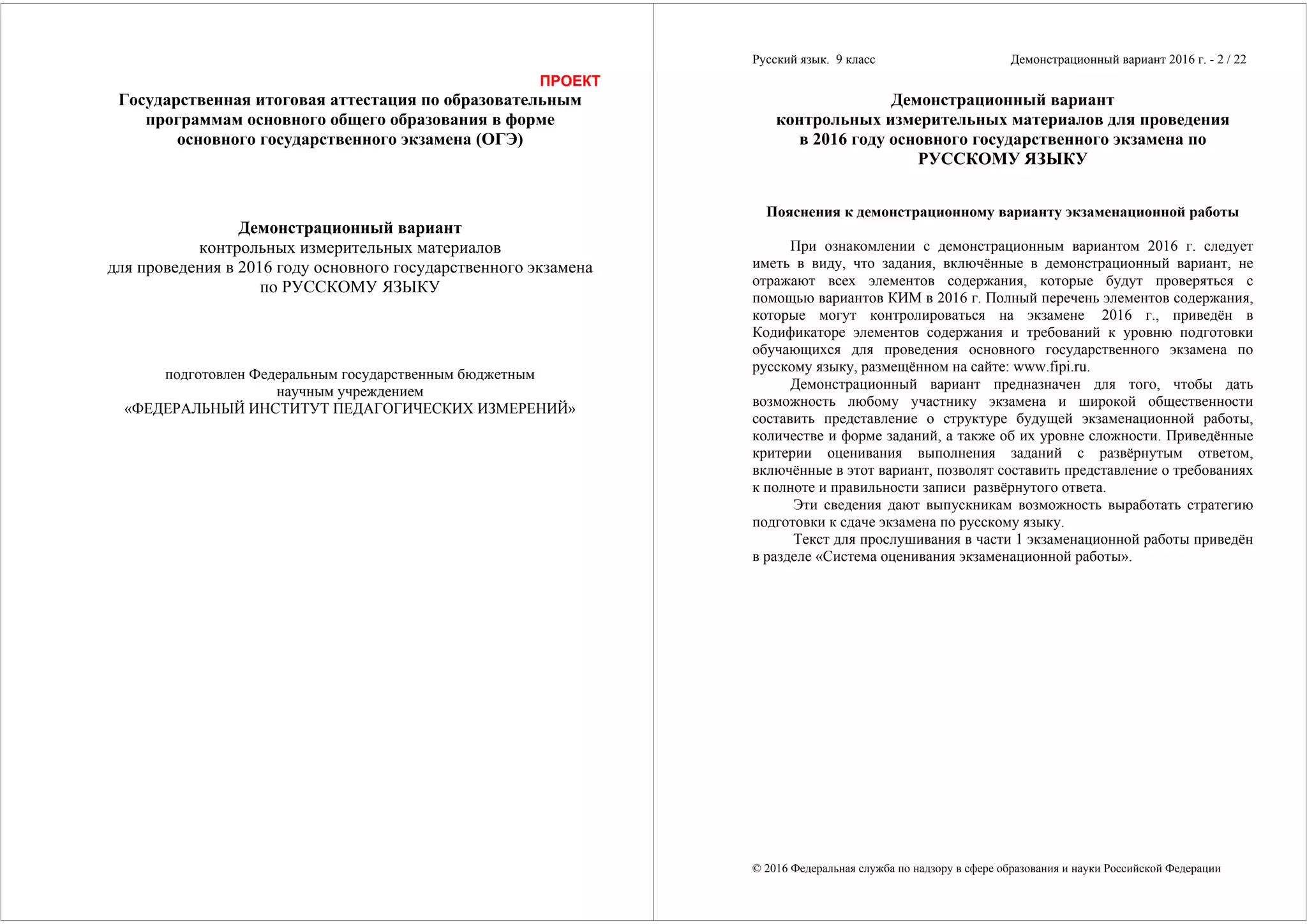 ПРОЕКТ

Государственная итоговая аттестация по образовательным программам основного общего образования в форме основного государственного экзамена (ОГЭ)

Демонстрационный вариант
контрольных измерительных материалов
для проведения в 2016 году основного государственного экзамена
по РУССКОМУ ЯЗЫКУ

подготовлен Федеральным государственным бюджетным
научным учреждением
«ФЕДЕРАЛЬНЫЙ ИНСТИТУТ ПЕДАГОГИЧЕСКИХ ИЗМЕРЕНИЙ»

Русский язык. 9 класс Демонстрационный вариант 2016 г. - 2 / 22

Демонстрационный вариант
контрольных измерительных материалов для проведения
в 2016 году основного государственного экзамена по
РУССКОМУ ЯЗЫКУ

Пояснения к демонстрационному варианту экзаменационной работы

При ознакомлении с демонстрационным вариантом 2016 г. следует иметь в виду, что задания, включённые в демонстрационный вариант, не отражают всех элементов содержания, которые будут проверяться с помощью вариантов КИМ в 2016 г. Полный перечень элементов содержания, которые могут контролироваться на экзамене 2016 г., приведён в Кодификаторе элементов содержания и требований к уровню подготовки обучающихся для проведения основного государственного экзамена по русскому языку, размещённом на сайте: www.fipi.ru.

Демонстрационный вариант предназначен для того, чтобы дать возможность любому участнику экзамена и широкой общественности составить представление о структуре будущей экзаменационной работы, количестве и форме заданий, а также об их уровне сложности. Приведённые критерии оценивания выполнения заданий с развёрнутым ответом, включённые в этот вариант, позволят составить представление о требованиях к полноте и правильности записи развёрнутого ответа.

Эти сведения дают выпускникам возможность выработать стратегию подготовки к сдаче экзамена по русскому языку.

Текст для прослушивания в части 1 экзаменационной работы приведён в разделе «Система оценивания экзаменационной работы».

© 2016 Федеральная служба по надзору в сфере образования и науки Российской Федерации